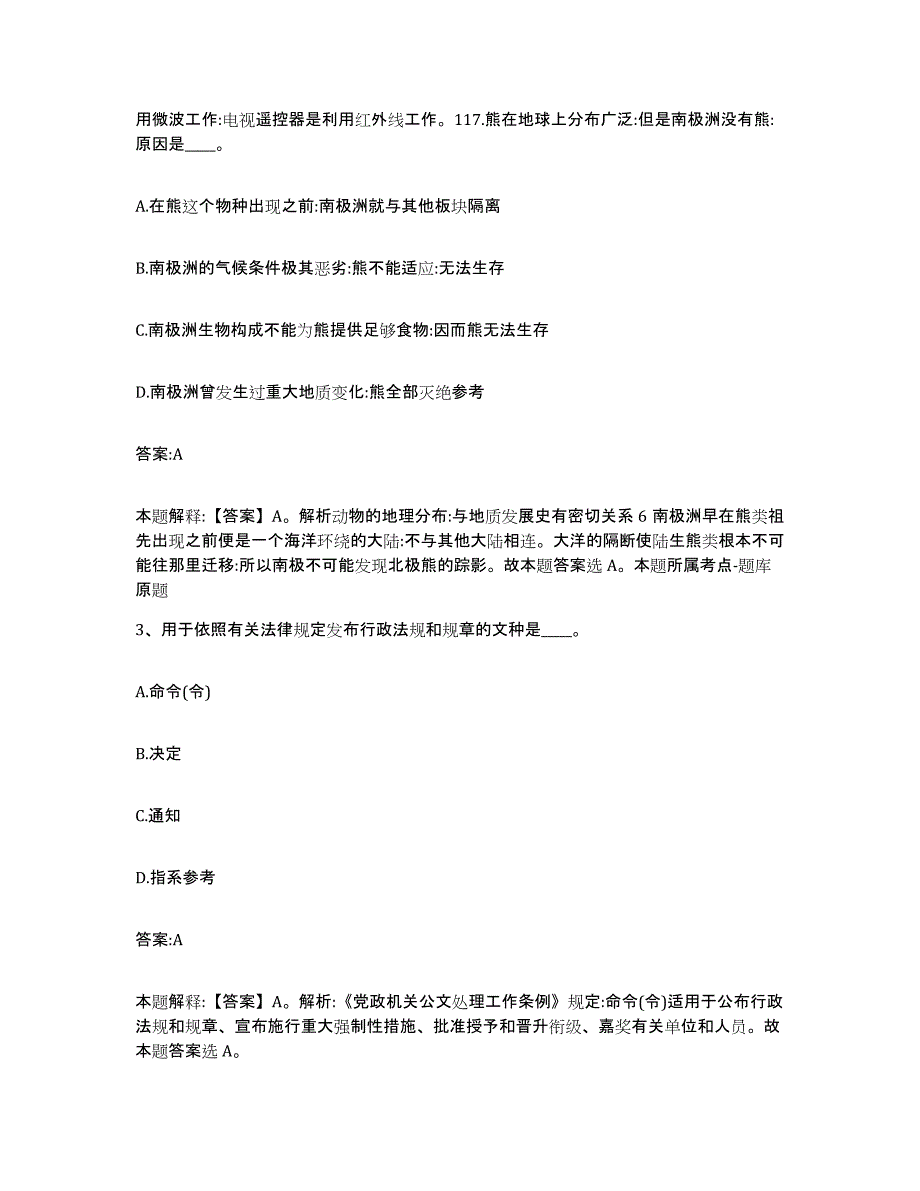 用微波工作:电视遥控器是利用红外线工作。117.熊在地球上分布广泛:但是南极洲没有熊:原因是____。

A.在熊这个物种出现之前:南极洲就与其他板块隔离

B.南极洲的气候条件极其恶劣:熊不能适应:无法生存

C.南极洲生物构成不能为熊提供足够食物:因而熊无法生存

D.南极洲曾发生过重大地质变化:熊全部灭绝参考

答案:A

本题解释:【答案】A。解析动物的地理分布:与地质发展史有密切关系 6 南极洲早在熊类祖先出现之前便是一个海洋环绕的大陆:不与其他大陆相连。大洋的隔断使陆生熊类根本不可能往那里迁移:所以南极不可能发现北极熊的踪影。故本题答案选 A。本题所属考点-题库原题

3、用于依照有关法律规定发布行政法规和规章的文种是____。

A.命令(令)

B.决定

C.通知

D.指系参考

答案:A

本题解释:【答案】A。解析:《党政机关公文处理工作条例》规定:命令(令)适用于公布行政法规和规章、宣布施行重大强制性措施、批准授予和晋升衔级、嘉奖有关单位和人员。故本题答案选 A。